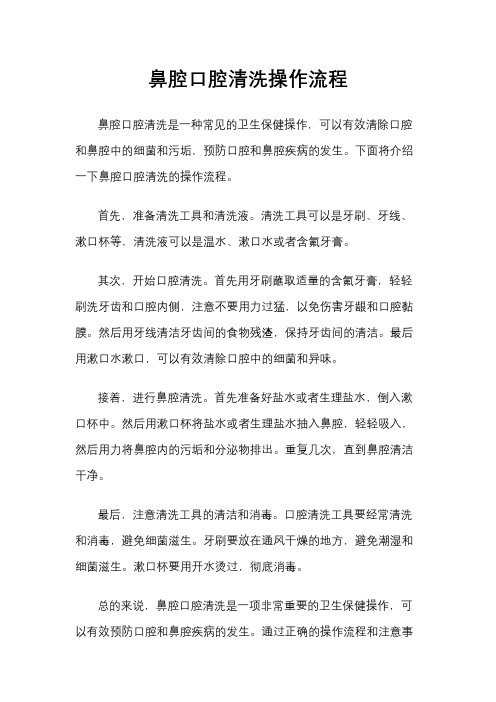 鼻腔口腔清洗操作流程

鼻腔口腔清洗是一种常见的卫生保健操作，可以有效清除口腔和鼻腔中的细菌和污垢，预防口腔和鼻腔疾病的发生。下面将介绍一下鼻腔口腔清洗的操作流程。

首先，准备清洗工具和清洗液。清洗工具可以是牙刷、牙线、漱口杯等，清洗液可以是温水、漱口水或者含氟牙膏。

其次，开始口腔清洗。首先用牙刷蘸取适量的含氟牙膏，轻轻刷洗牙齿和口腔内侧，注意不要用力过猛，以免伤害牙龈和口腔黏膜。然后用牙线清洁牙齿间的食物残渣，保持牙齿间的清洁。最后用漱口水漱口，可以有效清除口腔中的细菌和异味。

接着，进行鼻腔清洗。首先准备好盐水或者生理盐水，倒入漱口杯中。然后用漱口杯将盐水或者生理盐水抽入鼻腔，轻轻吸入，然后用力将鼻腔内的污垢和分泌物排出。重复几次，直到鼻腔清洁干净。

最后，注意清洗工具的清洁和消毒。口腔清洗工具要经常清洗和消毒，避免细菌滋生。牙刷要放在通风干燥的地方，避免潮湿和细菌滋生。漱口杯要用开水烫过，彻底消毒。

总的来说，鼻腔口腔清洗是一项非常重要的卫生保健操作，可以有效预防口腔和鼻腔疾病的发生。通过正确的操作流程和注意事